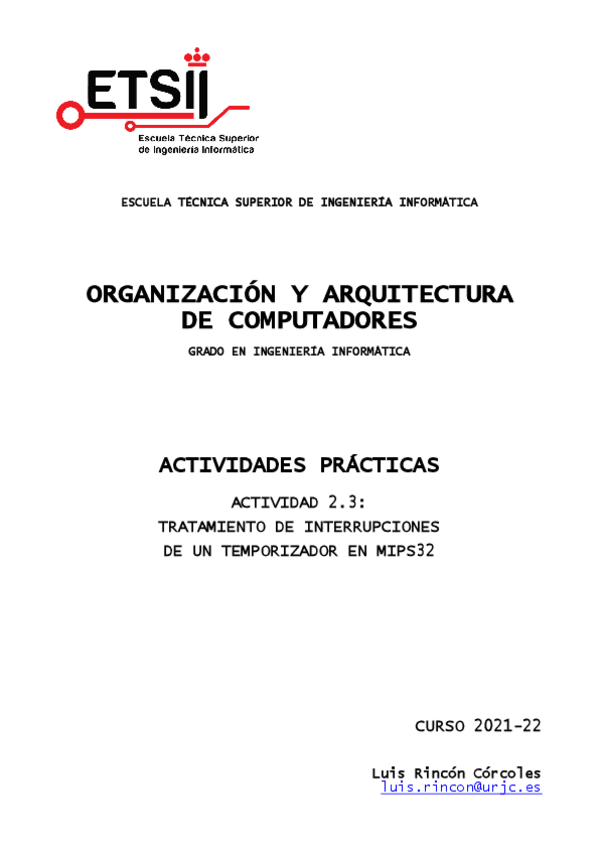 ETSII
Escuela Técnica Superior de Ingeniería Informática

ESCUELA TÉCNICA SUPERIOR DE INGENIERÍA INFORMÁTICA

ORGANIZACIÓN Y ARQUITECTURA DE COMPUTADORES

GRADO EN INGENIERÍA INFORMÁTICA

ACTIVIDADES PRÁCTICAS

ACTIVIDAD 2.3:
TRATAMIENTO DE INTERRUPCIONES
DE UN TEMPORIZADOR EN MIPS32

CURSO 2021-22

Luis Rincón Córcoles
luis.rincon@urjc.es